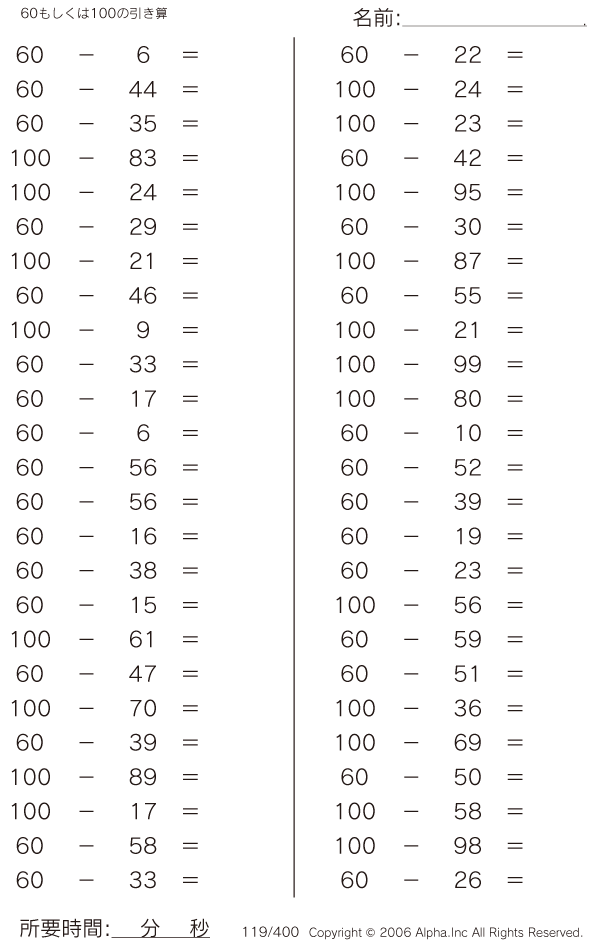 60もしくは100の引き算

名前:

$60 - 6 =$
$60 - 44 =$
$60 - 35 =$
$100 - 83 =$
$100 - 24 =$
$60 - 29 =$
$100 - 21 =$
$60 - 46 =$
$100 - 9 =$
$60 - 33 =$
$60 - 17 =$
$60 - 6 =$
$60 - 56 =$
$60 - 56 =$
$60 - 16 =$
$60 - 38 =$
$60 - 15 =$
$100 - 61 =$
$60 - 47 =$
$100 - 70 =$
$60 - 39 =$
$100 - 89 =$
$100 - 17 =$
$60 - 58 =$
$60 - 33 =$

$60 - 22 =$
$100 - 24 =$
$100 - 23 =$
$60 - 42 =$
$100 - 95 =$
$60 - 30 =$
$100 - 87 =$
$60 - 55 =$
$100 - 21 =$
$100 - 99 =$
$100 - 80 =$
$60 - 10 =$
$60 - 52 =$
$60 - 39 =$
$60 - 19 =$
$60 - 23 =$
$100 - 56 =$
$60 - 59 =$
$60 - 51 =$
$100 - 36 =$
$100 - 69 =$
$60 - 50 =$
$100 - 58 =$
$100 - 98 =$
$60 - 26 =$

所要時間: 分 秒

119/400 Copyright © 2006 Alpha.Inc All Rights Reserved.